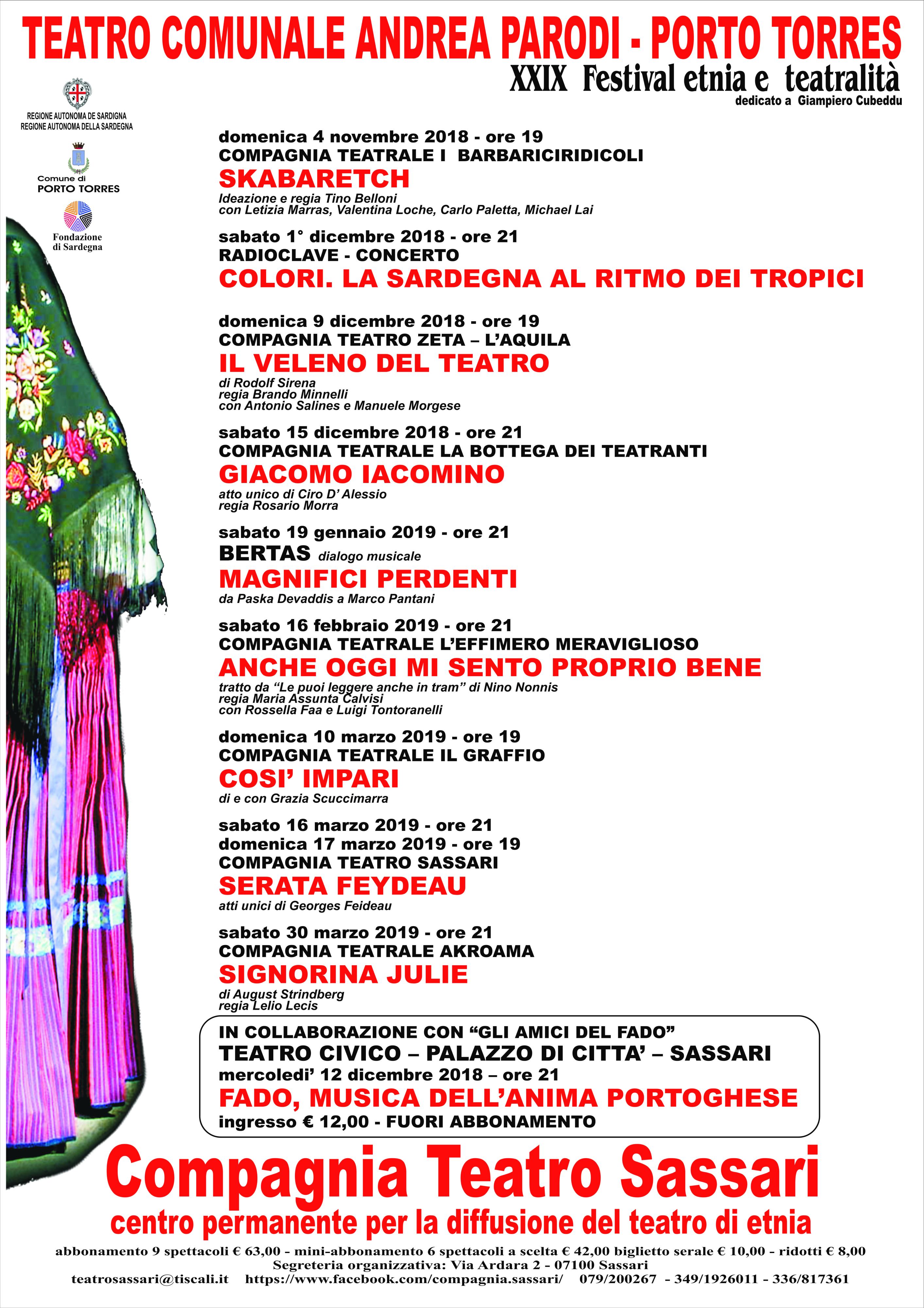 TEATRO COMUNALE ANDREA PARODI - PORTO TORRES
XXIX Festival etnia e teatralità
dedicato a Giampiero Cubeddu

REGIONE AUTONOMA DE SARDIGNA
REGIONE AUTONOMA DELLA SARDEGNA

Comune di
PORTO TORRES

Fondazione
di Sardegna

domenica 4 novembre 2018 - ore 19
COMPAGNIA TEATRALE I BARBARICIRIDICOLI
SKABARETCH
Ideazione e regia Tino Belloni
con Letizia Marras, Valentina Loche, Carlo Paletta, Michael Lai

sabato 1° dicembre 2018 - ore 21
RADIOCLAVE - CONCERTO
COLORI. LA SARDEGNA AL RITMO DEI TROPICI

domenica 9 dicembre 2018 - ore 19
COMPAGNIA TEATRO ZETA – L'AQUILA
IL VELENO DEL TEATRO
di Rodolf Sirena
regia Brando Minnelli
con Antonio Salines e Manuele Morgese

sabato 15 dicembre 2018 - ore 21
COMPAGNIA TEATRALE LA BOTTEGA DEI TEATRANTI
GIACOMO IACOMINO
atto unico di Ciro D' Alessio
regia Rosario Morra

sabato 19 gennaio 2019 - ore 21
BERTAS dialogo musicale
MAGNIFICI PERDENTI
da Paska Devaddis a Marco Pantani

sabato 16 febbraio 2019 - ore 21
COMPAGNIA TEATRALE L'EFFIMERO MERAVIGLIOSO
ANCHE OGGI MI SENTO PROPRIO BENE
tratto da "Le puoi leggere anche in tram" di Nino Nonnis
regia Maria Assunta Calvisi
con Rossella Faa e Luigi Tontoranelli

domenica 10 marzo 2019 - ore 19
COMPAGNIA TEATRALE IL GRAFFIO
COSI' IMPARI
di e con Grazia Scuccimarra

sabato 16 marzo 2019 - ore 21
domenica 17 marzo 2019 - ore 19
COMPAGNIA TEATRO SASSARI
SERATA FEYDEAU
atti unici di Georges Feideau

sabato 30 marzo 2019 - ore 21
COMPAGNIA TEATRALE AKROAMA
SIGNORINA JULIE
di August Strindberg
regia Lelio Lecis

IN COLLABORAZIONE CON "GLI AMICI DEL FADO"
TEATRO CIVICO – PALAZZO DI CITTA' – SASSARI
mercoledi' 12 dicembre 2018 – ore 21
FADO, MUSICA DELL'ANIMA PORTOGHESE
ingresso € 12,00 - FUORI ABBONAMENTO

Compagnia Teatro Sassari
centro permanente per la diffusione del teatro di etnia

abbonamento 9 spettacoli € 63,00 - mini-abbonamento 6 spettacoli a scelta € 42,00 biglietto serale € 10,00 - ridotti € 8,00
Segreteria organizzativa: Via Ardara 2 - 07100 Sassari
teatrosassari@tiscali.it https://www.facebook.com/compagnia.sassari/ 079/200267 - 349/1926011 - 336/817361